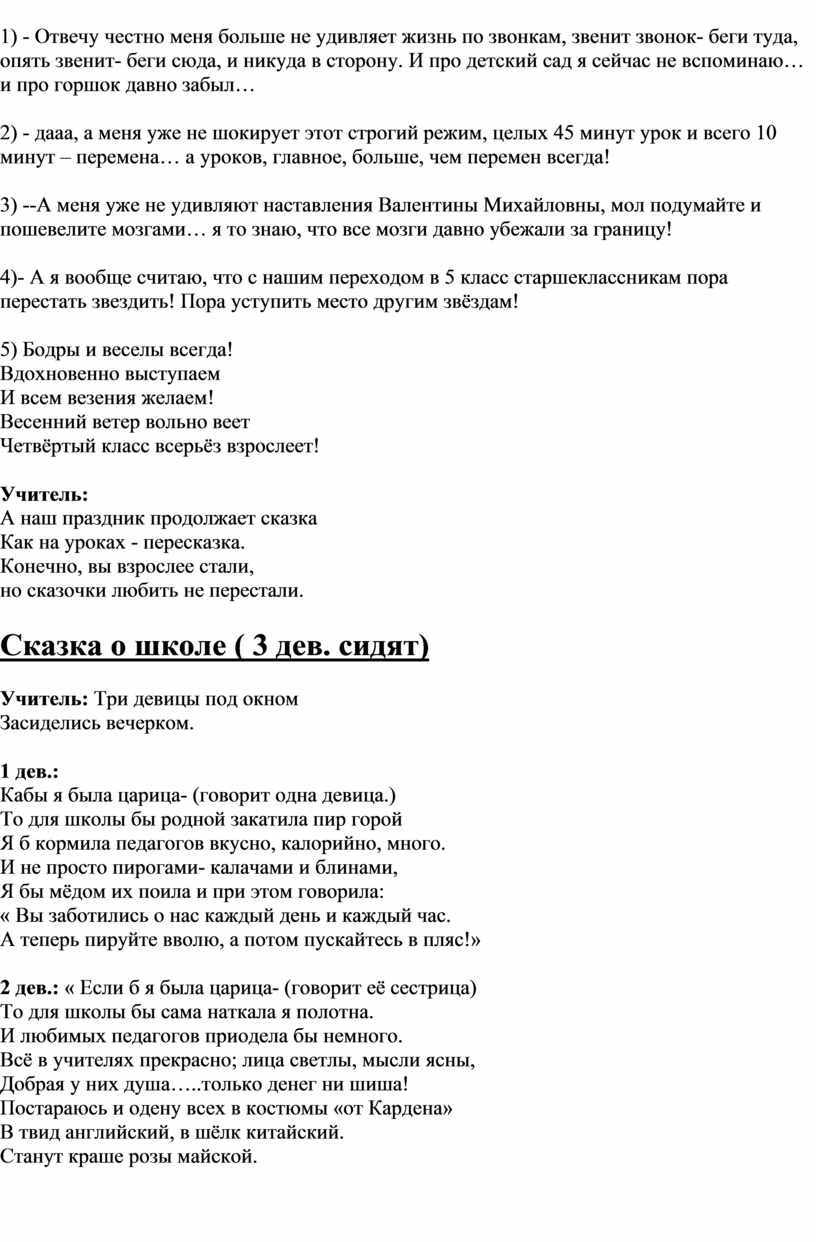 1) - Отвечу честно меня больше не удивляет жизнь по звонкам, звенит звонок- беги туда, опять звенит- беги сюда, и никуда в сторону. И про детский сад я сейчас не вспоминаю… и про горшок давно забыл…

2) - дааа, а меня уже не шокирует этот строгий режим, целых 45 минут урок и всего 10 минут – перемена… а уроков, главное, больше, чем перемен всегда!

3) --А меня уже не удивляют наставления Валентины Михайловны, мол подумайте и пошевелите мозгами… я то знаю, что все мозги давно убежали за границу!

4)- А я вообще считаю, что с нашим переходом в 5 класс старшеклассникам пора перестать звездить! Пора уступить место другим звёздам!

5) Бодры и веселы всегда!
Вдохновенно выступаем
И всем везения желаем!
Весенний ветер вольно веет
Четвёртый класс всерьёз взрослеет!

Учитель:
А наш праздник продолжает сказка
Как на уроках - пересказка.
Конечно, вы взрослее стали,
но сказочки любить не перестали.

Сказка о школе ( 3 дев. сидят)

Учитель: Три девицы под окном
Засиделись вечерком.

1 дев.:
Кабы я была царица- (говорит одна девица.)
То для школы бы родной закатила пир горой
Я б кормила педагогов вкусно, калорийно, много.
И не просто пирогами- калачами и блинами,
Я бы мёдом их поила и при этом говорила:
« Вы заботились о нас каждый день и каждый час.
А теперь пируйте вволю, а потом пускайтесь в пляс!»

2 дев.: « Если б я была царица- (говорит её сестрица)
То для школы бы сама наткала я полотна.
И любимых педагогов приодела бы немного.
Всё в учителях прекрасно; лица светлы, мысли ясны,
Добрая у них душа…..только денег ни шиша!
Постараюсь и одену всех в костюмы «от Кардена»
В твид английский, в шёлк китайский.
Станут краше розы майской.